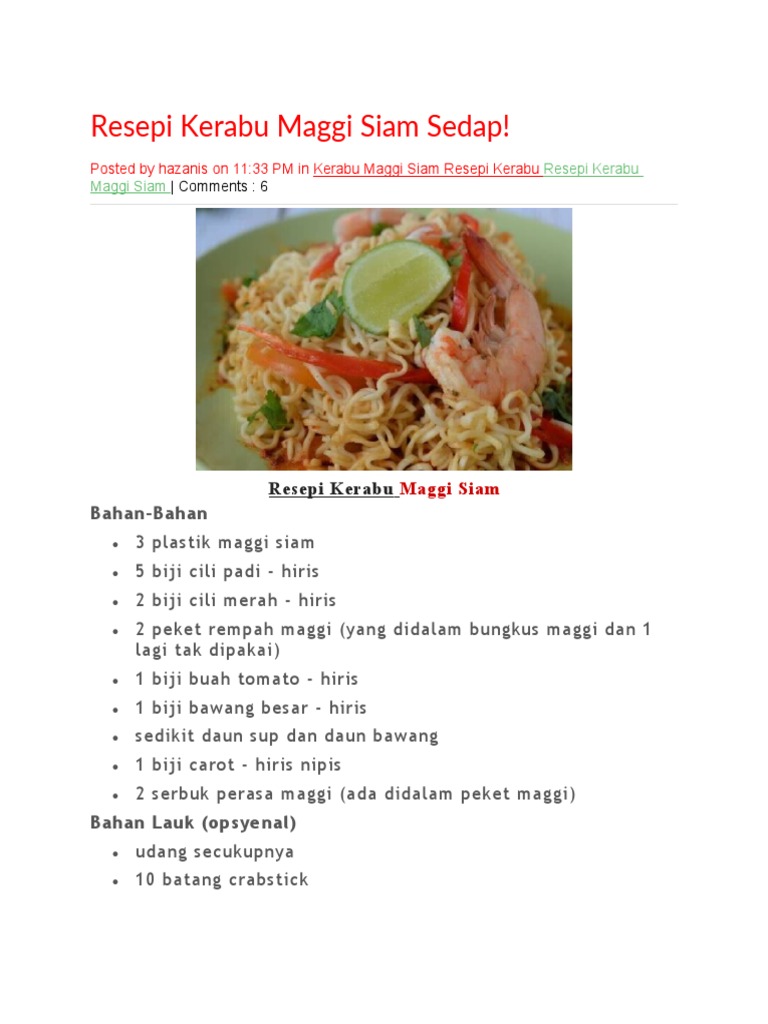 Resepi Kerabu Maggi Siam Sedap!

Posted by hazanis on 11:33 PM in Kerabu Maggi Siam Resepi Kerabu Resepi Kerabu Maggi Siam | Comments : 6

Resepi Kerabu Maggi Siam

Bahan-Bahan

- 3 plastik maggi siam
- 5 biji cili padi - hiris
- 2 biji cili merah - hiris
- 2 peket rempah maggi (yang didalam bungkus maggi dan 1 lagi tak dipakai)
- 1 biji buah tomato - hiris
- 1 biji bawang besar - hiris
- sedikit daun sup dan daun bawang
- 1 biji carot - hiris nipis
- 2 serbuk perasa maggi (ada didalam peket maggi)

Bahan Lauk (opsyenal)

- udang secukupnya
- 10 batang crabstick